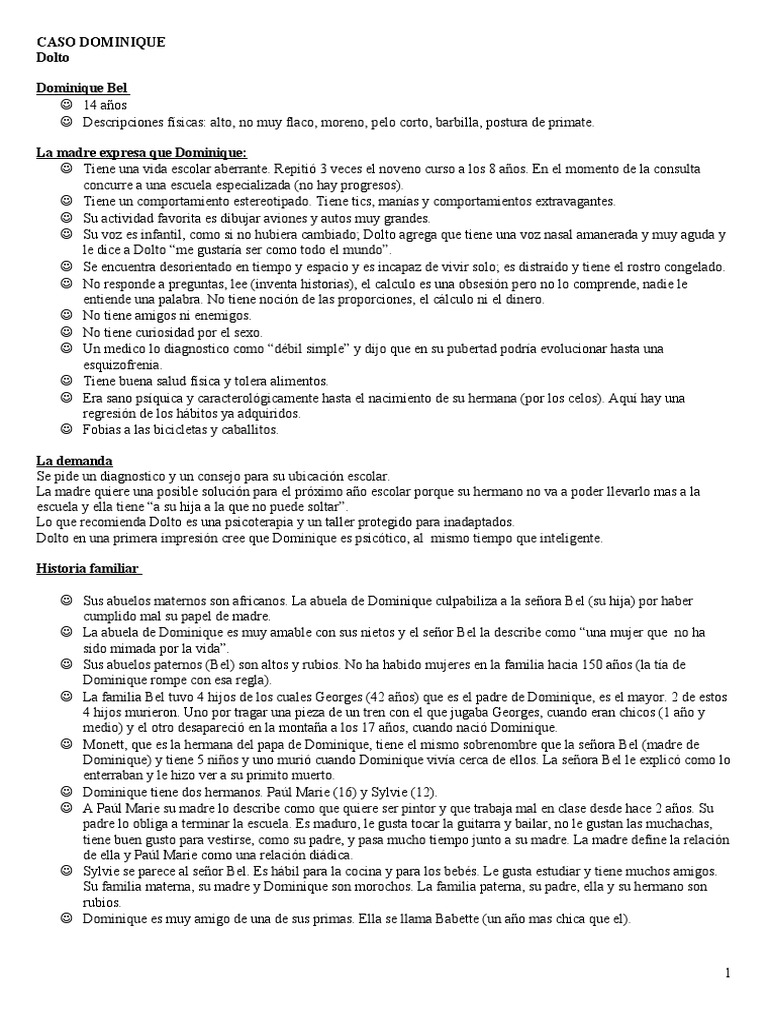 CASO DOMINIQUE
Dolto

Dominique Bel
☺ 14 años
☺ Descripciones físicas: alto, no muy flaco, moreno, pelo corto, barbilla, postura de primate.

La madre expresa que Dominique:
☺ Tiene una vida escolar aberrante. Repitió 3 veces el noveno curso a los 8 años. En el momento de la consulta concurre a una escuela especializada (no hay progresos).
☺ Tiene un comportamiento estereotipado. Tiene tics, manías y comportamientos extravagantes.
☺ Su actividad favorita es dibujar aviones y autos muy grandes.
☺ Su voz es infantil, como si no hubiera cambiado; Dolto agrega que tiene una voz nasal amanerada y muy aguda y le dice a Dolto "me gustaría ser como todo el mundo".
☺ Se encuentra desorientado en tiempo y espacio y es incapaz de vivir solo; es distraído y tiene el rostro congelado.
☺ No responde a preguntas, lee (inventa historias), el calculo es una obsesión pero no lo comprende, nadie le entiende una palabra. No tiene noción de las proporciones, el cálculo ni el dinero.
☺ No tiene amigos ni enemigos.
☺ No tiene curiosidad por el sexo.
☺ Un medico lo diagnostico como "débil simple" y dijo que en su pubertad podría evolucionar hasta una esquizofrenia.
☺ Tiene buena salud física y tolera alimentos.
☺ Era sano psíquica y caracterológicamente hasta el nacimiento de su hermana (por los celos). Aquí hay una regresión de los hábitos ya adquiridos.
☺ Fobias a las bicicletas y caballitos.

La demanda
Se pide un diagnostico y un consejo para su ubicación escolar.
La madre quiere una posible solución para el próximo año escolar porque su hermano no va a poder llevarlo mas a la escuela y ella tiene "a su hija a la que no puede soltar".
Lo que recomienda Dolto es una psicoterapia y un taller protegido para inadaptados.
Dolto en una primera impresión cree que Dominique es psicótico, al mismo tiempo que inteligente.

Historia familiar

☺ Sus abuelos maternos son africanos. La abuela de Dominique culpabiliza a la señora Bel (su hija) por haber cumplido mal su papel de madre.
☺ La abuela de Dominique es muy amable con sus nietos y el señor Bel la describe como "una mujer que no ha sido mimada por la vida".
☺ Sus abuelos paternos (Bel) son altos y rubios. No ha habido mujeres en la familia hacia 150 años (la tía de Dominique rompe con esa regla).
☺ La familia Bel tuvo 4 hijos de los cuales Georges (42 años) que es el padre de Dominique, es el mayor. 2 de estos 4 hijos murieron. Uno por tragar una pieza de un tren con el que jugaba Georges, cuando eran chicos (1 año y medio) y el otro desapareció en la montaña a los 17 años, cuando nació Dominique.
☺ Monett, que es la hermana del papa de Dominique, tiene el mismo sobrenombre que la señora Bel (madre de Dominique) y tiene 5 niños y uno murió cuando Dominique vivía cerca de ellos. La señora Bel le explicó como lo enterraban y le hizo ver a su primito muerto.
☺ Dominique tiene dos hermanos. Paúl Marie (16) y Sylvie (12).
☺ A Paúl Marie su madre lo describe como que quiere ser pintor y que trabaja mal en clase desde hace 2 años. Su padre lo obliga a terminar la escuela. Es maduro, le gusta tocar la guitarra y bailar, no le gustan las muchachas, tiene buen gusto para vestirse, como su padre, y pasa mucho tiempo junto a su madre. La madre define la relación de ella y Paúl Marie como una relación diádica.
☺ Sylvie se parece al señor Bel. Es hábil para la cocina y para los bebés. Le gusta estudiar y tiene muchos amigos. Su familia materna, su madre y Dominique son morochos. La familia paterna, su padre, ella y su hermano son rubios.
☺ Dominique es muy amigo de una de sus primas. Ella se llama Babette (un año mas chica que el).

1